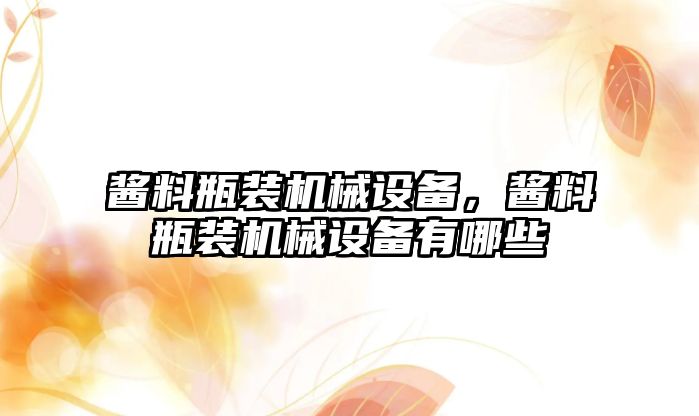 酱料瓶装机械设备，酱料瓶装机械设备有哪些